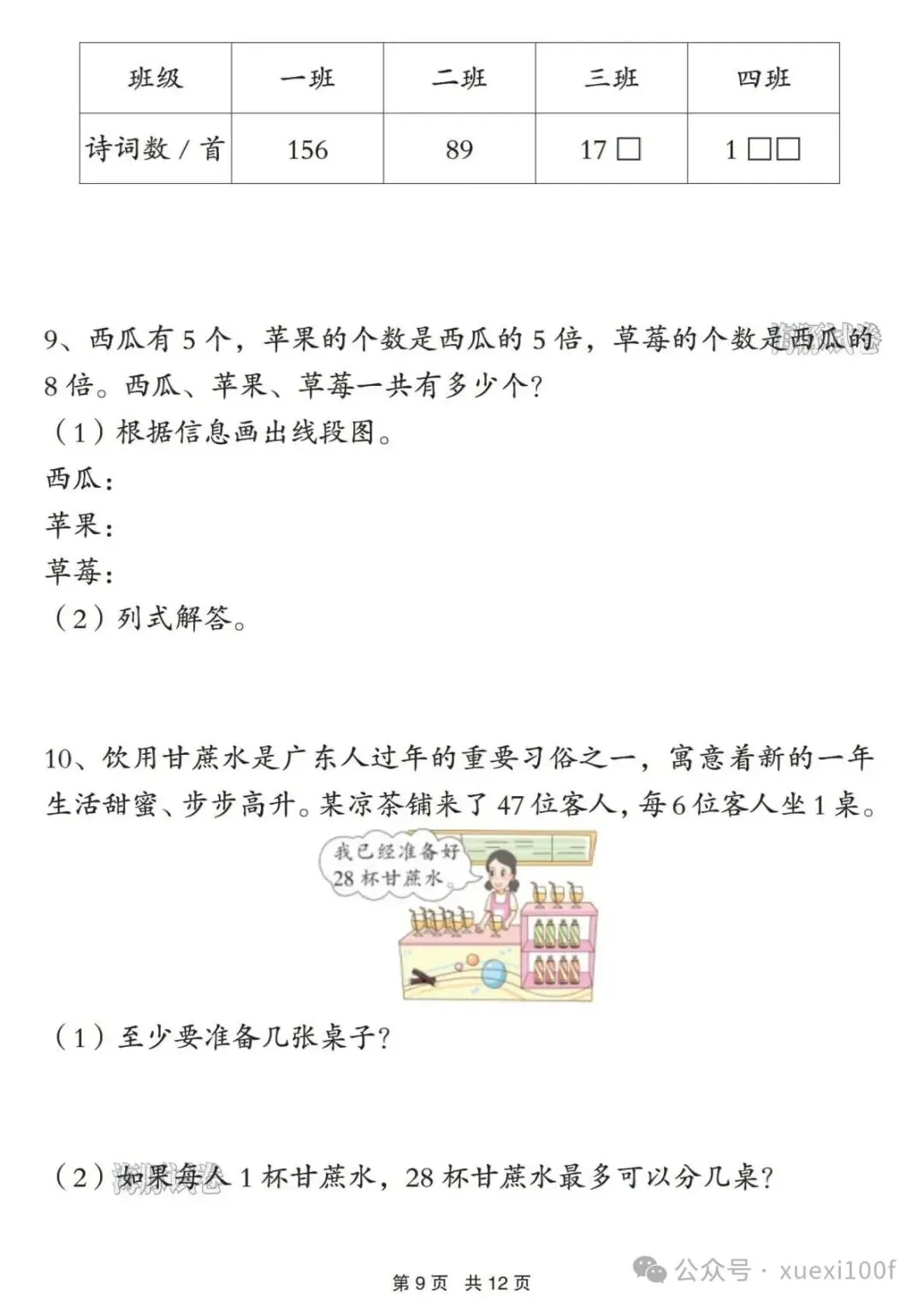 | 班级 | 一班 | 二班 | 三班 | 四班 |
|---|---|---|---|---|
| 诗词数 / 首 | 156 | 89 | 17□ | 1□□ |

9、西瓜有 5 个，苹果的个数是西瓜的 5 倍，草莓的个数是西瓜的 8 倍。西瓜、苹果、草莓一共有多少个？
（1）根据信息画出线段图。
西瓜：
苹果：
草莓：
（2）列式解答。

10、饮用甘蔗水是广东人过年的重要习俗之一，寓意着新的一年生活甜蜜、步步高升。某凉茶铺来了 47 位客人，每 6 位客人坐 1 桌。

我已经准备好 28 杯甘蔗水。

（1）至少要准备几张桌子？

（2）如果每人 1 杯甘蔗水，28 杯甘蔗水最多可以分几桌？

第 9 页 共 12 页

公众号 · xuexi100f